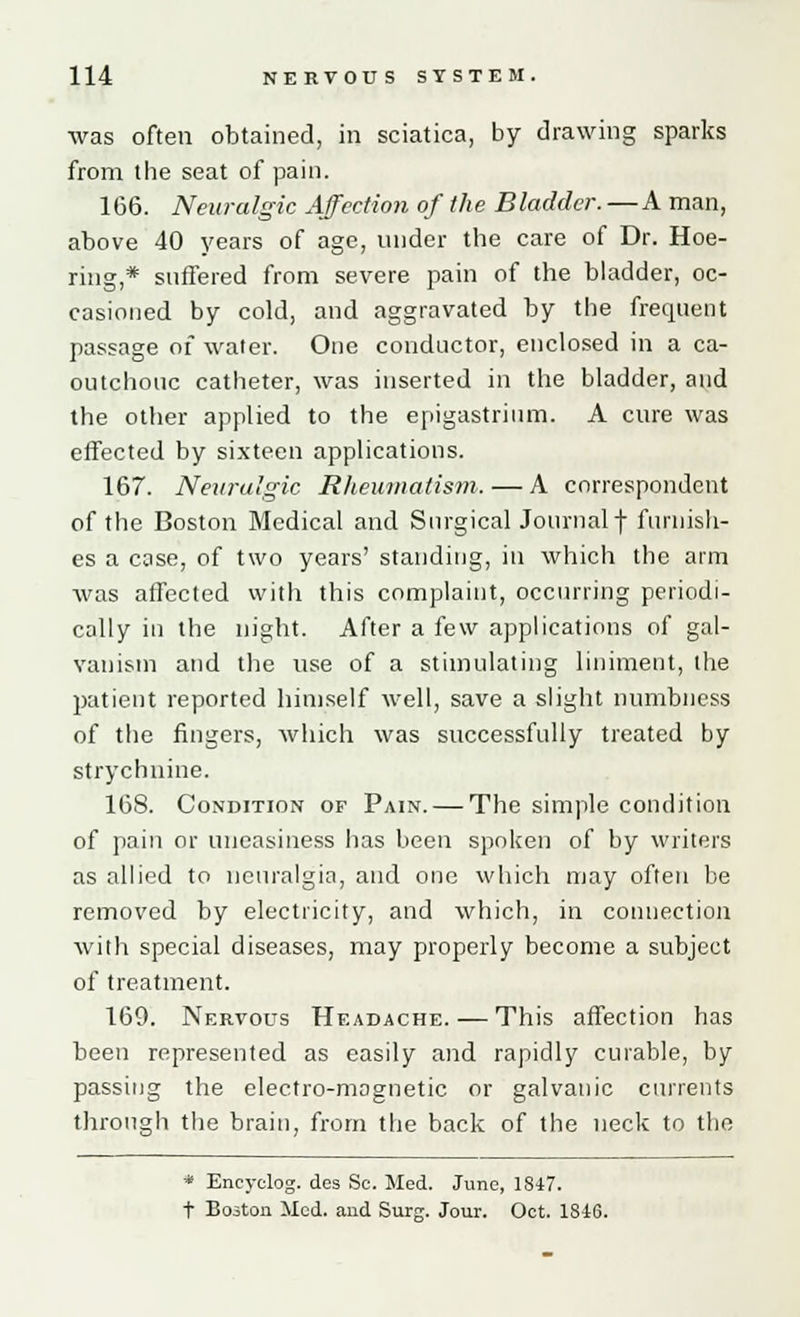 114 NERVOUS SYSTEM.

was often obtained, in sciatica, by drawing sparks from the seat of pain.

166. Neuralgic Affection of the Bladder. — A man, above 40 years of age, under the care of Dr. Hoering,* suffered from severe pain of the bladder, occasioned by cold, and aggravated by the frequent passage of water. One conductor, enclosed in a caoutchouc catheter, was inserted in the bladder, and the other applied to the epigastrium. A cure was effected by sixteen applications.

167. Neuralgic Rheumatism. — A correspondent of the Boston Medical and Surgical Journal † furnishes a case, of two years' standing, in which the arm was affected with this complaint, occurring periodically in the night. After a few applications of galvanism and the use of a stimulating liniment, the patient reported himself well, save a slight numbness of the fingers, which was successfully treated by strychnine.

168. Condition of Pain. — The simple condition of pain or uneasiness has been spoken of by writers as allied to neuralgia, and one which may often be removed by electricity, and which, in connection with special diseases, may properly become a subject of treatment.

169. Nervous Headache. — This affection has been represented as easily and rapidly curable, by passing the electro-magnetic or galvanic currents through the brain, from the back of the neck to the

* Encyclog. des Sc. Med. June, 1847.
† Boston Med. and Surg. Jour. Oct. 1846.